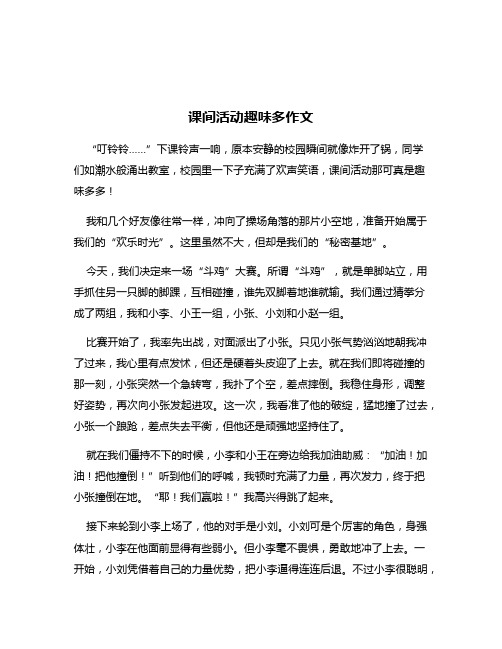 课间活动趣味多作文

“叮铃铃……”下课铃声一响，原本安静的校园瞬间就像炸开了锅，同学们如潮水般涌出教室，校园里一下子充满了欢声笑语，课间活动那可真是趣味多多！

我和几个好友像往常一样，冲向了操场角落的那片小空地，准备开始属于我们的“欢乐时光”。这里虽然不大，但却是我们的“秘密基地”。

今天，我们决定来一场“斗鸡”大赛。所谓“斗鸡”，就是单脚站立，用手抓住另一只脚的脚踝，互相碰撞，谁先双脚着地谁就输。我们通过猜拳分成了两组，我和小李、小王一组，小张、小刘和小赵一组。

比赛开始了，我率先出战，对面派出了小张。只见小张气势汹汹地朝我冲了过来，我心里有点发怵，但还是硬着头皮迎了上去。就在我们即将碰撞的那一刻，小张突然一个急转弯，我扑了个空，差点摔倒。我稳住身形，调整好姿势，再次向小张发起进攻。这一次，我看准了他的破绽，猛地撞了过去，小张一个踉跄，差点失去平衡，但他还是顽强地坚持住了。

就在我们僵持不下的时候，小李和小王在旁边给我加油助威：“加油！加油！把他撞倒！”听到他们的呼喊，我顿时充满了力量，再次发力，终于把小张撞倒在地。“耶！我们赢啦！”我高兴得跳了起来。

接下来轮到小李上场了，他的对手是小刘。小刘可是个厉害的角色，身强体壮，小李在他面前显得有些弱小。但小李毫不畏惧，勇敢地冲了上去。一开始，小刘凭借着自己的力量优势，把小李逼得连连后退。不过小李很聪明，